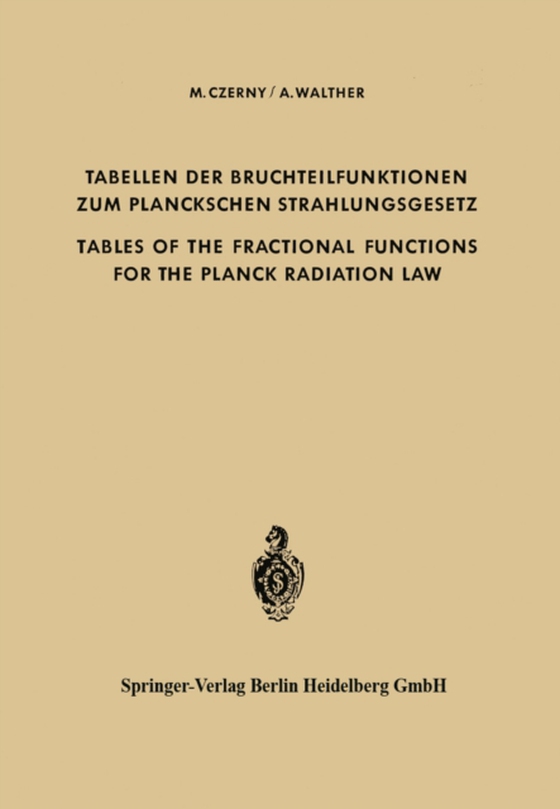 M. CZERNY / A. WALTHER

TABELLEN DER BRUCHTEILFUNKTIONEN ZUM PLANCKSCHEN STRAHLUNGSGESETZ

TABLES OF THE FRACTIONAL FUNCTIONS FOR THE PLANCK RADIATION LAW

Springer-Verlag Berlin Heidelberg GmbH